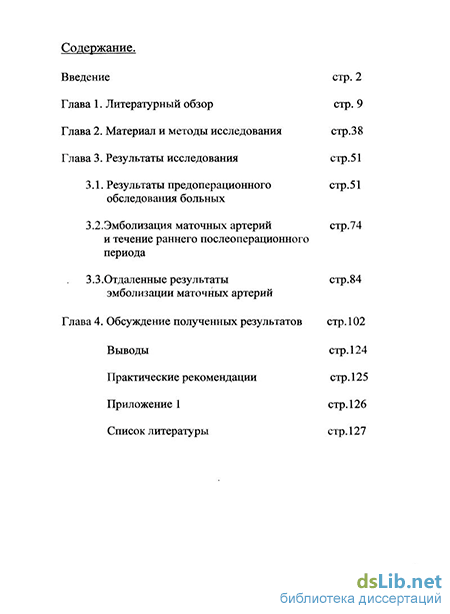 Содержание.

Введение стр. 2

Глава 1. Литературный обзор стр. 9

Глава 2. Материал и методы исследования стр.38

Глава 3. Результаты исследования стр.51

3.1. Результаты предоперационного обследования больных стр.51

3.2.Эмболизация маточных артерий и течение раннего послеоперационного периода стр.74

3.3.Отдаленные результаты эмболизации маточных артерий стр.84

Глава 4. Обсуждение полученных результатов стр.102

Выводы стр.124

Практические рекомендации стр.125

Приложение 1 стр.126

Список литературы стр.127

dsLib.net
библиотека диссертаций